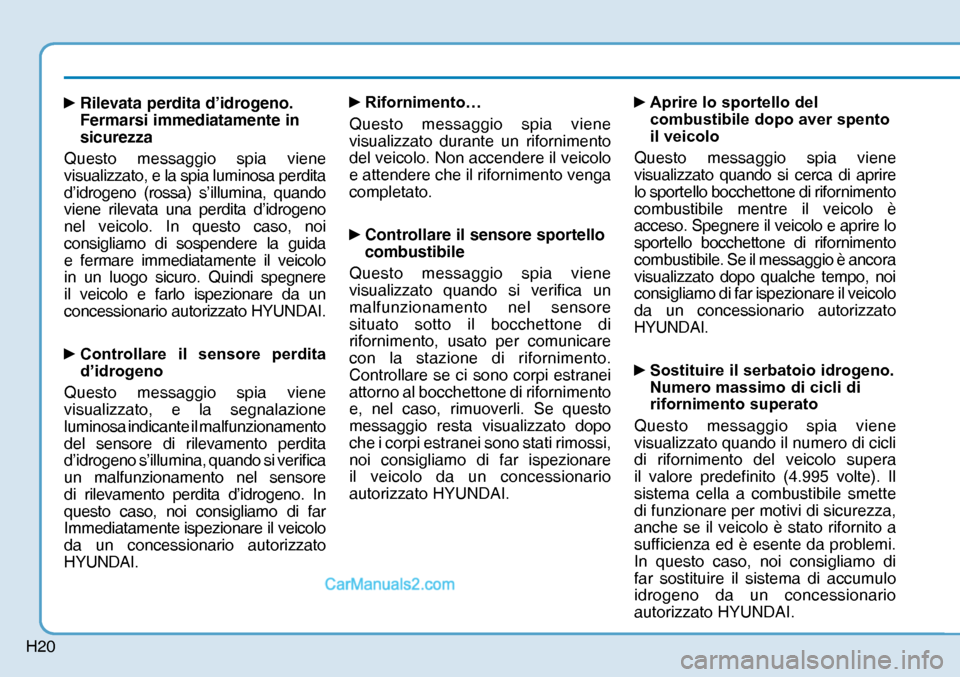 ► Rilevata perdita d'idrogeno. Fermarsi immediatamente in sicurezza

Questo messaggio spia viene visualizzato, e la spia luminosa perdita d'idrogeno (rossa) s'illumina, quando viene rilevata una perdita d'idrogeno nel veicolo. In questo caso, noi consigliamo di sospendere la guida e fermare immediatamente il veicolo in un luogo sicuro. Quindi spegnere il veicolo e farlo ispezionare da un concessionario autorizzato HYUNDAI.

► Controllare il sensore perdita d'idrogeno

Questo messaggio spia viene visualizzato, e la segnalazione luminosa indicante il malfunzionamento del sensore di rilevamento perdita d'idrogeno s'illumina, quando si verifica un malfunzionamento nel sensore di rilevamento perdita d'idrogeno. In questo caso, noi consigliamo di far Immediatamente ispezionare il veicolo da un concessionario autorizzato HYUNDAI.

► Rifornimento…

Questo messaggio spia viene visualizzato durante un rifornimento del veicolo. Non accendere il veicolo e attendere che il rifornimento venga completato.

► Controllare il sensore sportello combustibile

Questo messaggio spia viene visualizzato quando si verifica un malfunzionamento nel sensore situato sotto il bocchettone di rifornimento, usato per comunicare con la stazione di rifornimento. Controllare se ci sono corpi estranei attorno al bocchettone di rifornimento e, nel caso, rimuoverli. Se questo messaggio resta visualizzato dopo che i corpi estranei sono stati rimossi, noi consigliamo di far ispezionare il veicolo da un concessionario autorizzato HYUNDAI.

► Aprire lo sportello del combustibile dopo aver spento il veicolo

Questo messaggio spia viene visualizzato quando si cerca di aprire lo sportello bocchettone di rifornimento combustibile mentre il veicolo è acceso. Spegnere il veicolo e aprire lo sportello bocchettone di rifornimento combustibile. Se il messaggio è ancora visualizzato dopo qualche tempo, noi consigliamo di far ispezionare il veicolo da un concessionario autorizzato HYUNDAI.

► Sostituire il serbatoio idrogeno. Numero massimo di cicli di rifornimento superato

Questo messaggio spia viene visualizzato quando il numero di cicli di rifornimento del veicolo supera il valore predefinito (4.995 volte). Il sistema cella a combustibile smette di funzionare per motivi di sicurezza, anche se il veicolo è stato rifornito a sufficienza ed è esente da problemi. In questo caso, noi consigliamo di far sostituire il sistema di accumulo idrogeno da un concessionario autorizzato HYUNDAI.

CarManuals2.com

H20

carmanualsonline.info